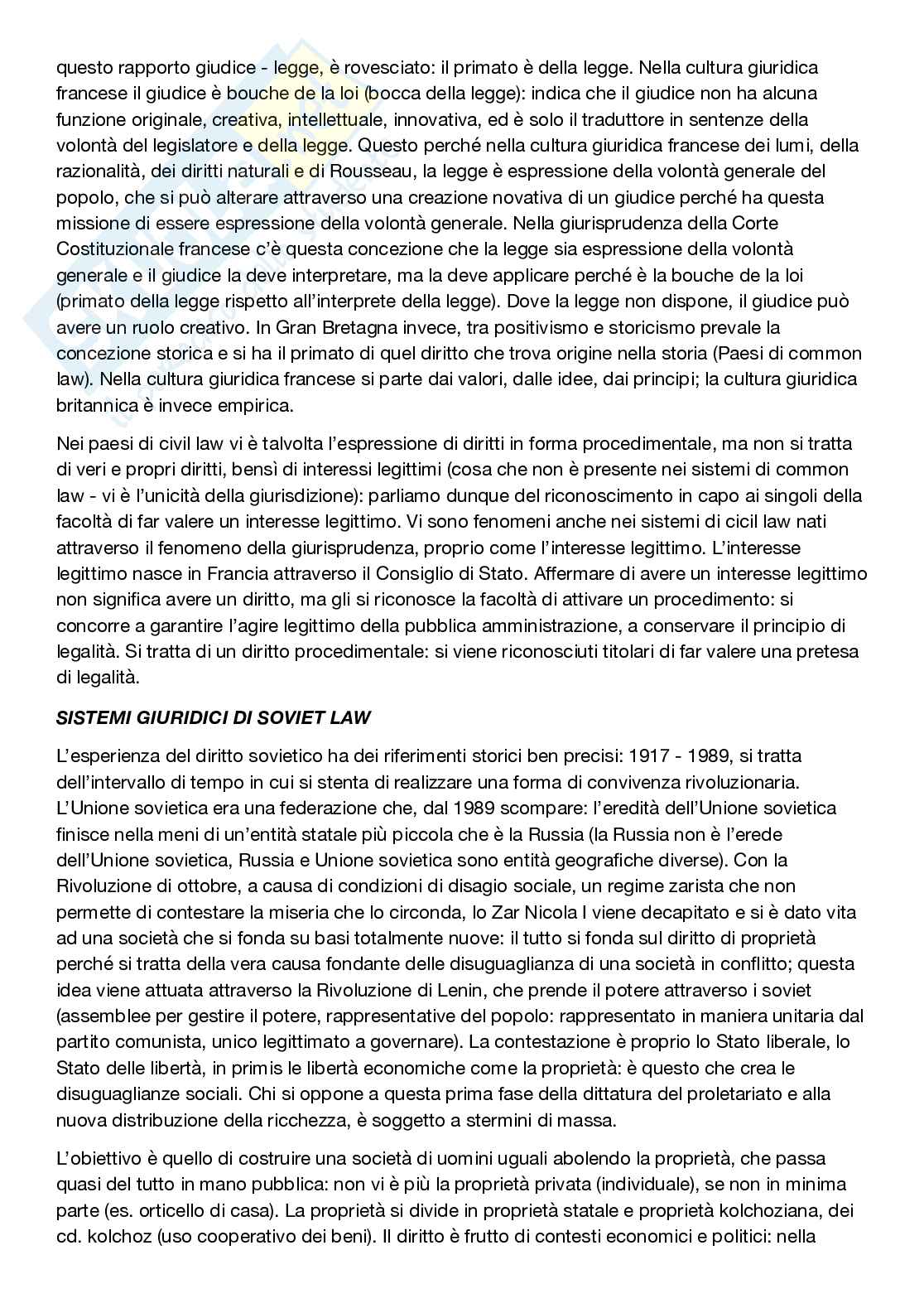 questo rapporto giudice - legge, è rovesciato: il primato è della legge. Nella cultura giuridica francese il giudice è bouche de la loi (bocca della legge): indica che il giudice non ha alcuna funzione originale, creativa, intellettuale, innovativa, ed è solo il traduttore in sentenze della volontà del legislatore e della legge. Questo perché nella cultura giuridica francese dei lumi, della razionalità, dei diritti naturali e di Rousseau, la legge è espressione della volontà generale del popolo, che si può alterare attraverso una creazione novativa di un giudice perché ha questa missione di essere espressione della volontà generale. Nella giurisprudenza della Corte Costituzionale francese c'è questa concezione che la legge sia espressione della volontà generale e il giudice la deve interpretare, ma la deve applicare perché è la bouche de la loi (primato della legge rispetto all'interprete della legge). Dove la legge non dispone, il giudice può avere un ruolo creativo. In Gran Bretagna invece, tra positivismo e storicismo prevale la concezione storica e si ha il primato di quel diritto che trova origine nella storia (Paesi di common law). Nella cultura giuridica francese si parte dai valori, dalle idee, dai principi; la cultura giuridica britannica è invece empirica.

Nei paesi di civil law vi è talvolta l'espressione di diritti in forma procedimentale, ma non si tratta di veri e propri diritti, bensì di interessi legittimi (cosa che non è presente nei sistemi di common law - vi è l'unicità della giurisdizione): parliamo dunque del riconoscimento in capo ai singoli della facoltà di far valere un interesse legittimo. Vi sono fenomeni anche nei sistemi di cicil law nati attraverso il fenomeno della giurisprudenza, proprio come l'interesse legittimo. L'interesse legittimo nasce in Francia attraverso il Consiglio di Stato. Affermare di avere un interesse legittimo non significa avere un diritto, ma gli si riconosce la facoltà di attivare un procedimento: si concorre a garantire l'agire legittimo della pubblica amministrazione, a conservare il principio di legalità. Si tratta di un diritto procedimentale: si viene riconosciuti titolari di far valere una pretesa di legalità.

SISTEMI GIURIDICI DI SOVIET LAW

L'esperienza del diritto sovietico ha dei riferimenti storici ben precisi: 1917 - 1989, si tratta dell'intervallo di tempo in cui si stenta di realizzare una forma di convivenza rivoluzionaria. L'Unione sovietica era una federazione che, dal 1989 scompare: l'eredità dell'Unione sovietica finisce nella meni di un'entità statale più piccola che è la Russia (la Russia non è l'erede dell'Unione sovietica, Russia e Unione sovietica sono entità geografiche diverse). Con la Rivoluzione di ottobre, a causa di condizioni di disagio sociale, un regime zarista che non permette di contestare la miseria che lo circonda, lo Zar Nicola I viene decapitato e si è dato vita ad una società che si fonda su basi totalmente nuove: il tutto si fonda sul diritto di proprietà perché si tratta della vera causa fondante delle disuguaglianza di una società in conflitto; questa idea viene attuata attraverso la Rivoluzione di Lenin, che prende il potere attraverso i soviet (assemblee per gestire il potere, rappresentative del popolo: rappresentato in maniera unitaria dal partito comunista, unico legittimato a governare). La contestazione è proprio lo Stato liberale, lo Stato delle libertà, in primis le libertà economiche come la proprietà: è questo che crea le disuguaglianze sociali. Chi si oppone a questa prima fase della dittatura del proletariato e alla nuova distribuzione della ricchezza, è soggetto a stermini di massa.

L'obiettivo è quello di costruire una società di uomini uguali abolendo la proprietà, che passa quasi del tutto in mano pubblica: non vi è più la proprietà privata (individuale), se non in minima parte (es. orticello di casa). La proprietà si divide in proprietà statale e proprietà kolchoziana, dei cd. kolchoz (uso cooperativo dei beni). Il diritto è frutto di contesti economici e politici: nella